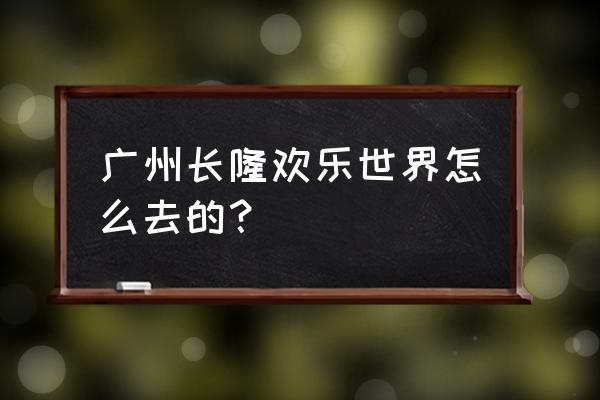 广州长隆欢乐世界怎么去的?